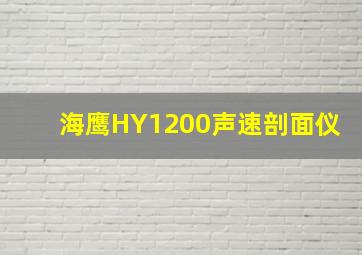 海鹰HY1200声速剖面仪